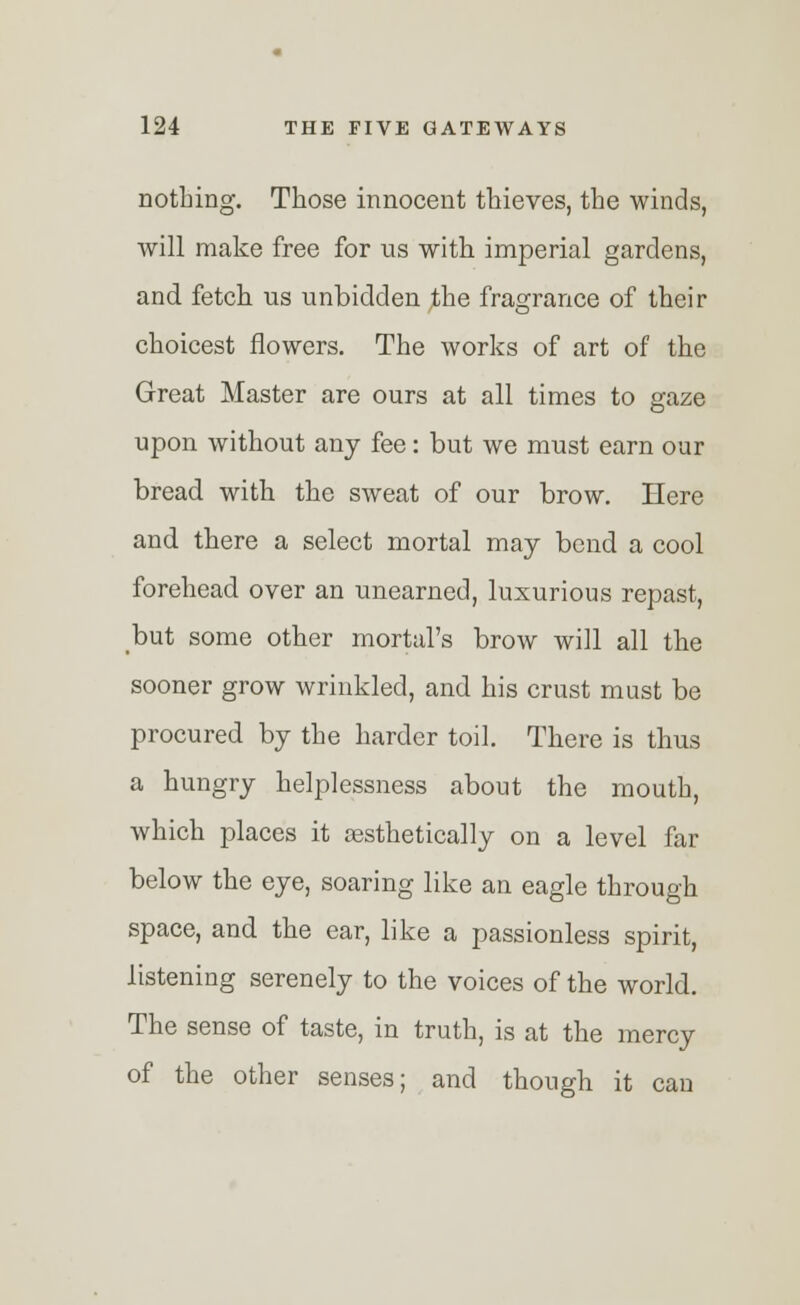 124 THE FIVE GATEWAYS

nothing. Those innocent thieves, the winds, will make free for us with imperial gardens, and fetch us unbidden the fragrance of their choicest flowers. The works of art of the Great Master are ours at all times to gaze upon without any fee: but we must earn our bread with the sweat of our brow. Here and there a select mortal may bend a cool forehead over an unearned, luxurious repast, but some other mortal's brow will all the sooner grow wrinkled, and his crust must be procured by the harder toil. There is thus a hungry helplessness about the mouth, which places it æsthetically on a level far below the eye, soaring like an eagle through space, and the ear, like a passionless spirit, listening serenely to the voices of the world. The sense of taste, in truth, is at the mercy of the other senses; and though it can